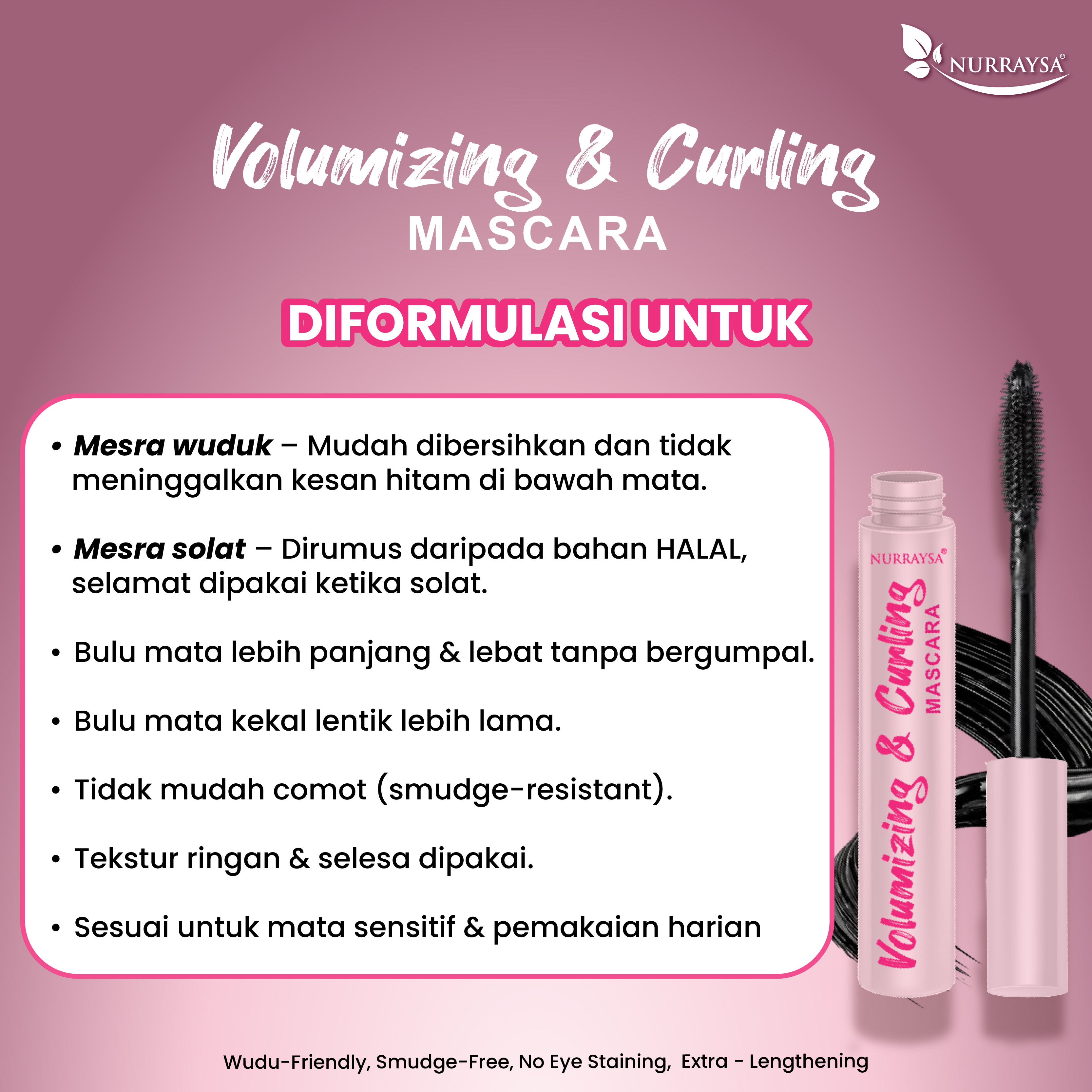 NURRAYSA®

Volumizing & Curling
MASCARA

DIFORMULASI UNTUK

• Mesra wuduk – Mudah dibersihkan dan tidak meninggalkan kesan hitam di bawah mata.

• Mesra solat – Dirumus daripada bahan HALAL, selamat dipakai ketika solat.

• Bulu mata lebih panjang & lebat tanpa bergumpal.

• Bulu mata kekal lentik lebih lama.

• Tidak mudah comot (smudge-resistant).

• Tekstur ringan & selesa dipakai.

• Sesuai untuk mata sensitif & pemakaian harian

NURRAYSA®
Volumizing & Curling
MASCARA

Wudu-Friendly, Smudge-Free, No Eye Staining, Extra - Lengthening